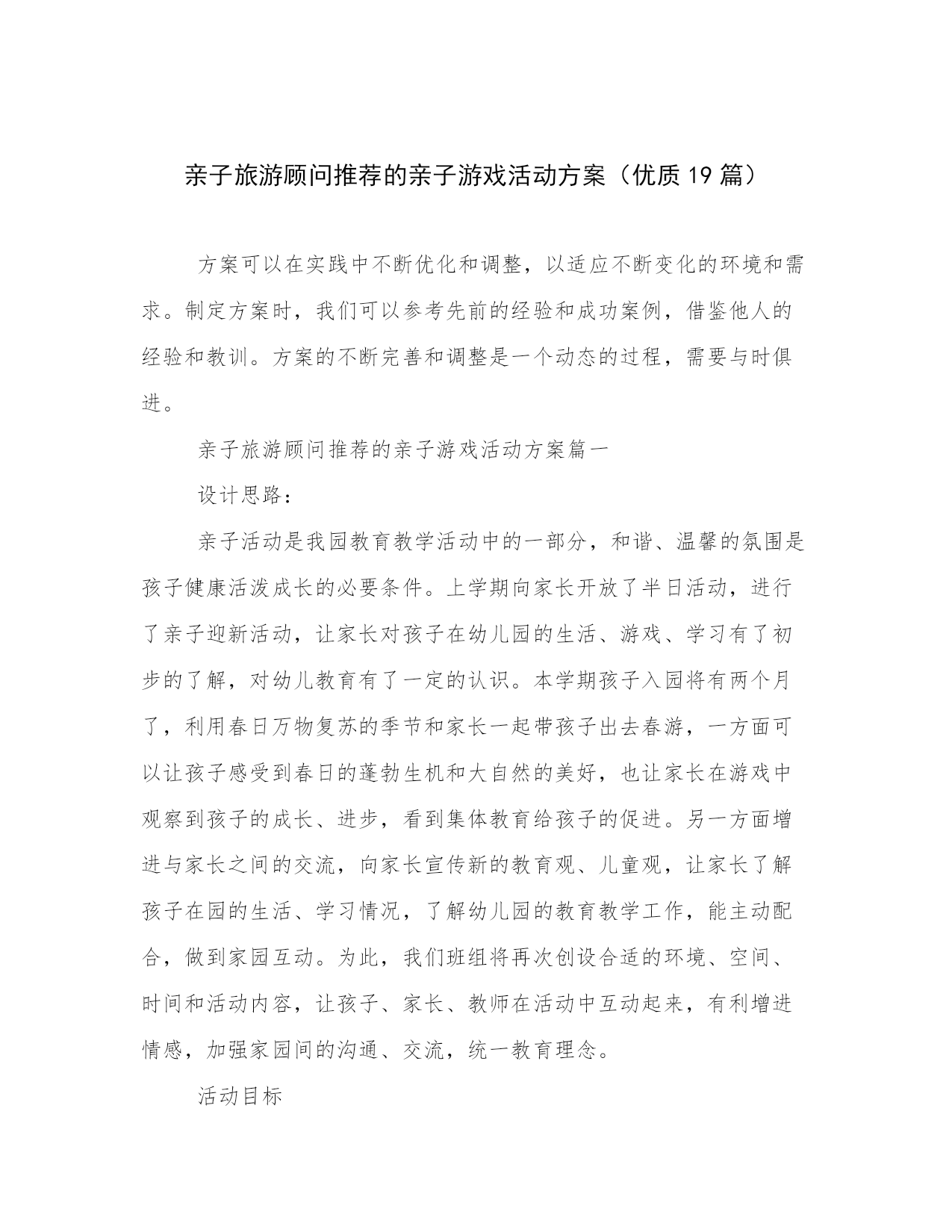 亲子旅游顾问推荐的亲子游戏活动方案（优质19篇）

方案可以在实践中不断优化和调整，以适应不断变化的环境和需求。制定方案时，我们可以参考先前的经验和成功案例，借鉴他人的经验和教训。方案的不断完善和调整是一个动态的过程，需要与时俱进。

亲子旅游顾问推荐的亲子游戏活动方案篇一

设计思路：

亲子活动是我园教育教学活动中的一部分，和谐、温馨的氛围是孩子健康活泼成长的必要条件。上学期向家长开放了半日活动，进行了亲子迎新活动，让家长对孩子在幼儿园的生活、游戏、学习有了初步的了解，对幼儿教育有了一定的认识。本学期孩子入园将有两个月了，利用春日万物复苏的季节和家长一起带孩子出去春游，一方面可以让孩子感受到春日的蓬勃生机和大自然的美好，也让家长在游戏中观察到孩子的成长、进步，看到集体教育给孩子的促进。另一方面增进与家长之间的交流，向家长宣传新的教育观、儿童观，让家长了解孩子在园的生活、学习情况，了解幼儿园的教育教学工作，能主动配合，做到家园互动。为此，我们班组将再次创设合适的环境、空间、时间和活动内容，让孩子、家长、教师在活动中互动起来，有利增进情感，加强家园间的沟通、交流，统一教育理念。

活动目标